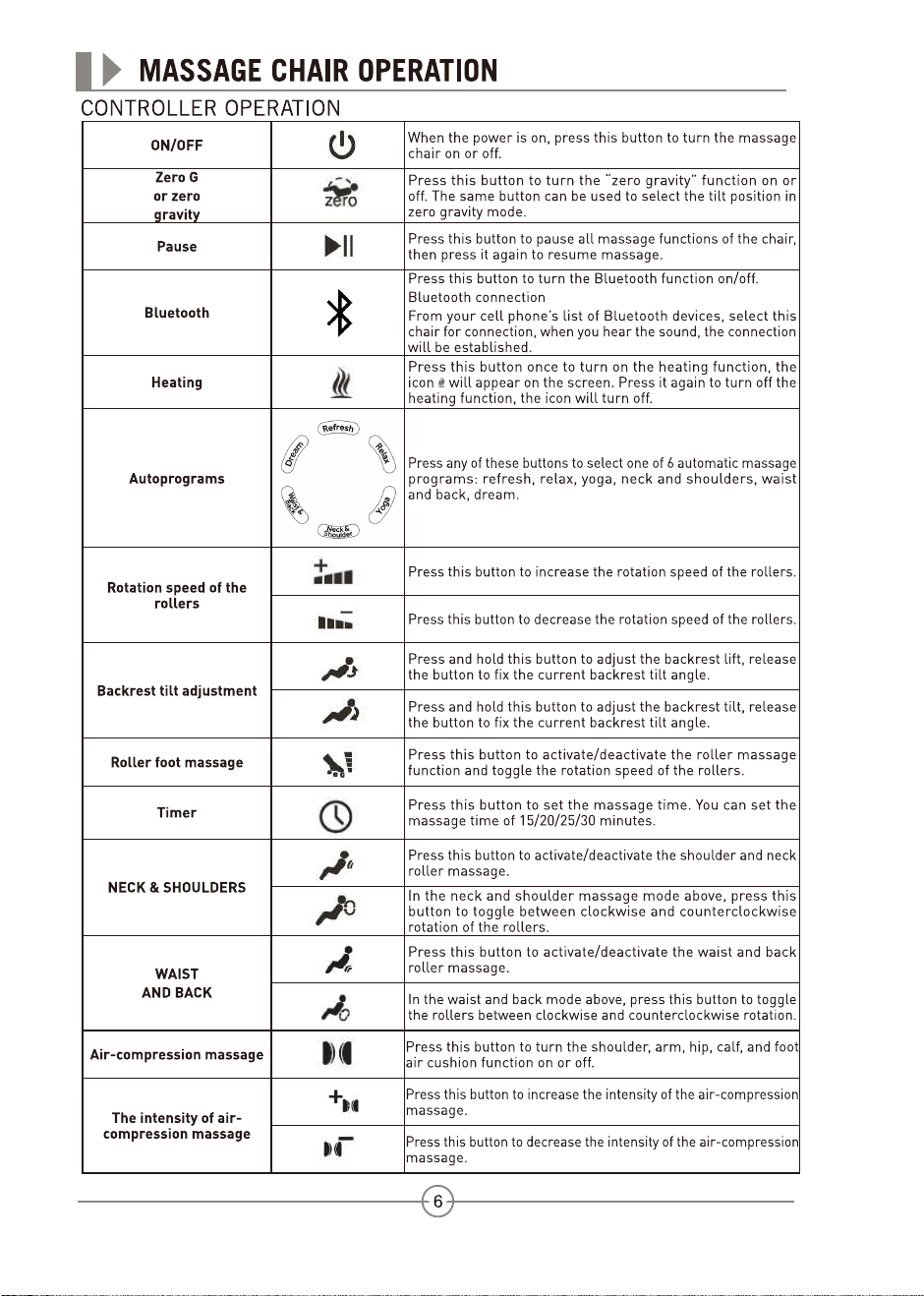 MASSAGE CHAIR OPERATION

CONTROLLER OPERATION

| ON/OFF | | When the power is on, press this button to turn the massage chair on or off. |
|---|---|---|
| Zero G or zero gravity | zero | Press this button to turn the "zero gravity" function on or off. The same button can be used to select the tilt position in zero gravity mode. |
| Pause | | Press this button to pause all massage functions of the chair, then press it again to resume massage. |
| Bluetooth | | Press this button to turn the Bluetooth function on/off. Bluetooth connection From your cell phone's list of Bluetooth devices, select this chair for connection, when you hear the sound, the connection will be established. |
| Heating | | Press this button once to turn on the heating function, the icon will appear on the screen. Press it again to turn off the heating function, the icon will turn off. |
| Autoprograms | Refresh Relax Yoga Neck & Shoulder Waist & Back Dream | Press any of these buttons to select one of 6 automatic massage programs: refresh, relax, yoga, neck and shoulders, waist and back, dream. |
| Rotation speed of the rollers | | Press this button to increase the rotation speed of the rollers. |
| | | Press this button to decrease the rotation speed of the rollers. |
| Backrest tilt adjustment | | Press and hold this button to adjust the backrest lift, release the button to fix the current backrest tilt angle. |
| | | Press and hold this button to adjust the backrest tilt, release the button to fix the current backrest tilt angle. |
| Roller foot massage | | Press this button to activate/deactivate the roller massage function and toggle the rotation speed of the rollers. |
| Timer | | Press this button to set the massage time. You can set the massage time of 15/20/25/30 minutes. |
| NECK & SHOULDERS | | Press this button to activate/deactivate the shoulder and neck roller massage. |
| | | In the neck and shoulder massage mode above, press this button to toggle between clockwise and counterclockwise rotation of the rollers. |
| WAIST AND BACK | | Press this button to activate/deactivate the waist and back roller massage. |
| | | In the waist and back mode above, press this button to toggle the rollers between clockwise and counterclockwise rotation. |
| Air-compression massage | | Press this button to turn the shoulder, arm, hip, calf, and foot air cushion function on or off. |
| The intensity of air-compression massage | | Press this button to increase the intensity of the air-compression massage. |
| | | Press this button to decrease the intensity of the air-compression massage. |

6